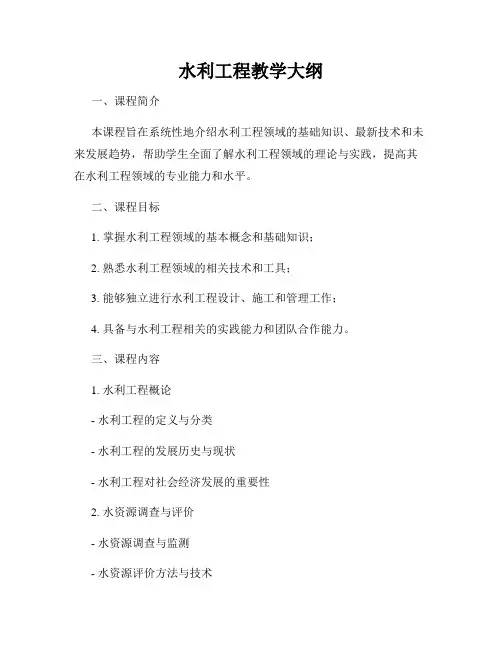 水利工程教学大纲

一、课程简介

本课程旨在系统性地介绍水利工程领域的基础知识、最新技术和未来发展趋势，帮助学生全面了解水利工程领域的理论与实践，提高其在水利工程领域的专业能力和水平。

二、课程目标

1. 掌握水利工程领域的基本概念和基础知识；

2. 熟悉水利工程领域的相关技术和工具；

3. 能够独立进行水利工程设计、施工和管理工作；

4. 具备与水利工程相关的实践能力和团队合作能力。

三、课程内容

1. 水利工程概论

- 水利工程的定义与分类

- 水利工程的发展历史与现状

- 水利工程对社会经济发展的重要性

2. 水资源调查与评价

- 水资源调查与监测

- 水资源评价方法与技术